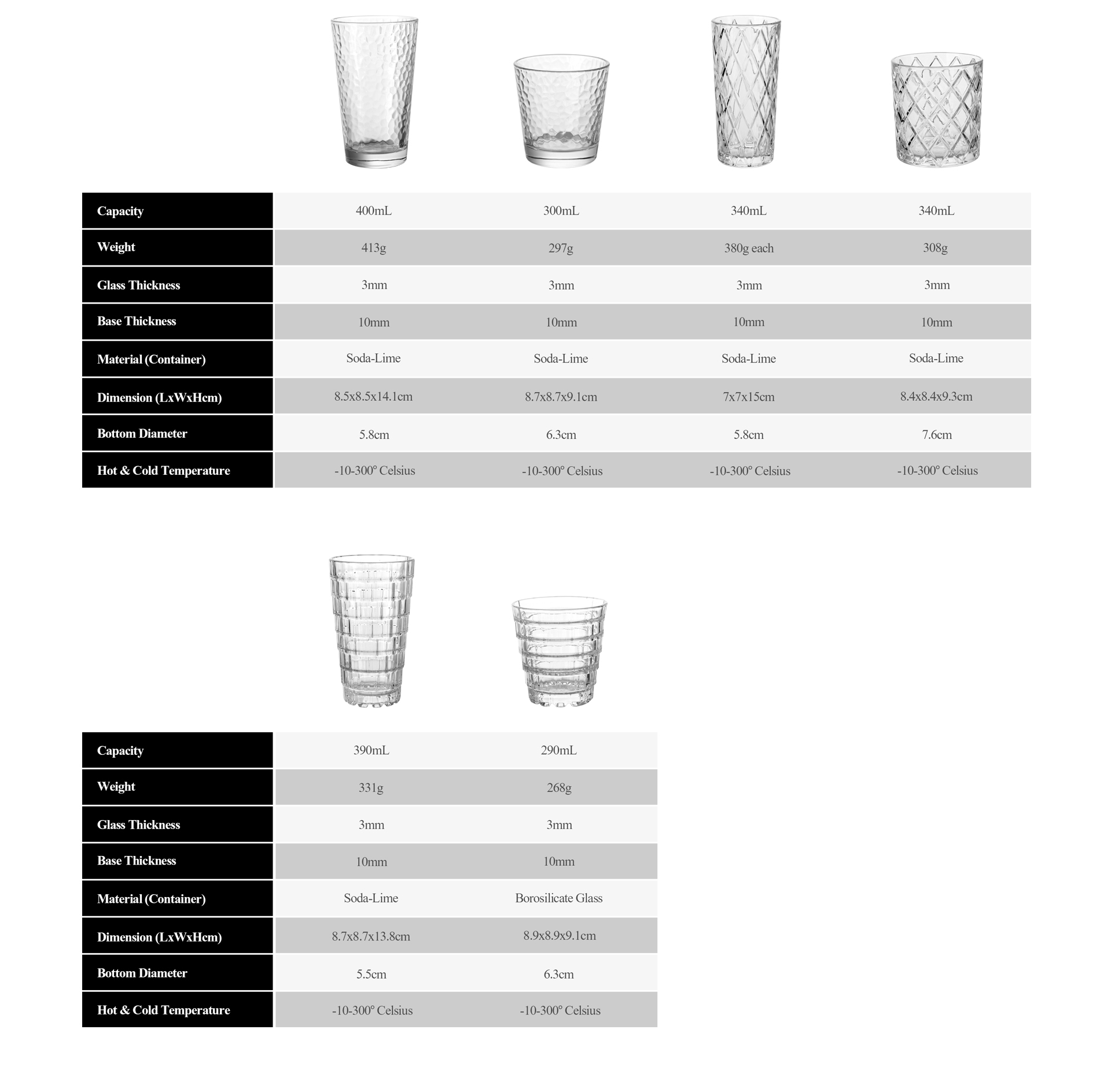 | Capacity | 400mL | 300mL | 340mL | 340mL |
|---|---|---|---|---|
| Weight | 413g | 297g | 380g each | 308g |
| Glass Thickness | 3mm | 3mm | 3mm | 3mm |
| Base Thickness | 10mm | 10mm | 10mm | 10mm |
| Material (Container) | Soda-Lime | Soda-Lime | Soda-Lime | Soda-Lime |
| Dimension (LxWxHcm) | 8.5x8.5x14.1cm | 8.7x8.7x9.1cm | 7x7x15cm | 8.4x8.4x9.3cm |
| Bottom Diameter | 5.8cm | 6.3cm | 5.8cm | 7.6cm |
| Hot & Cold Temperature | -10-300° Celsius | -10-300° Celsius | -10-300° Celsius | -10-300° Celsius |

| Capacity | 390mL | 290mL |
|---|---|---|
| Weight | 331g | 268g |
| Glass Thickness | 3mm | 3mm |
| Base Thickness | 10mm | 10mm |
| Material (Container) | Soda-Lime | Borosilicate Glass |
| Dimension (LxWxHcm) | 8.7x8.7x13.8cm | 8.9x8.9x9.1cm |
| Bottom Diameter | 5.5cm | 6.3cm |
| Hot & Cold Temperature | -10-300° Celsius | -10-300° Celsius |